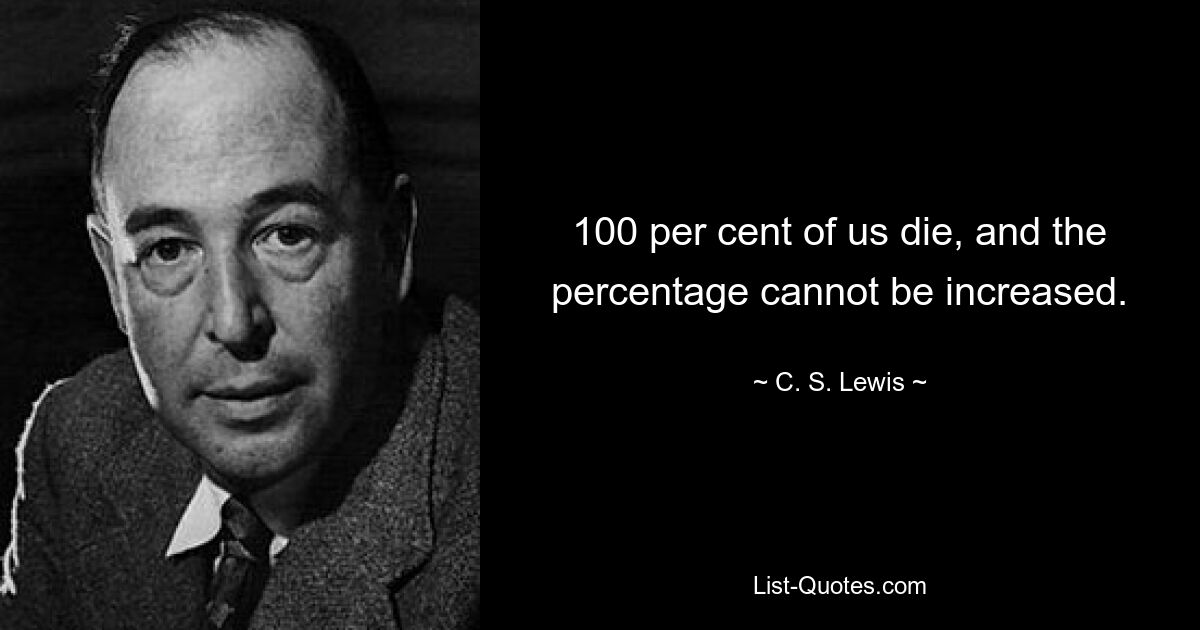 100 per cent of us die, and the percentage cannot be increased.

~ C. S. Lewis ~

List-Quotes.com